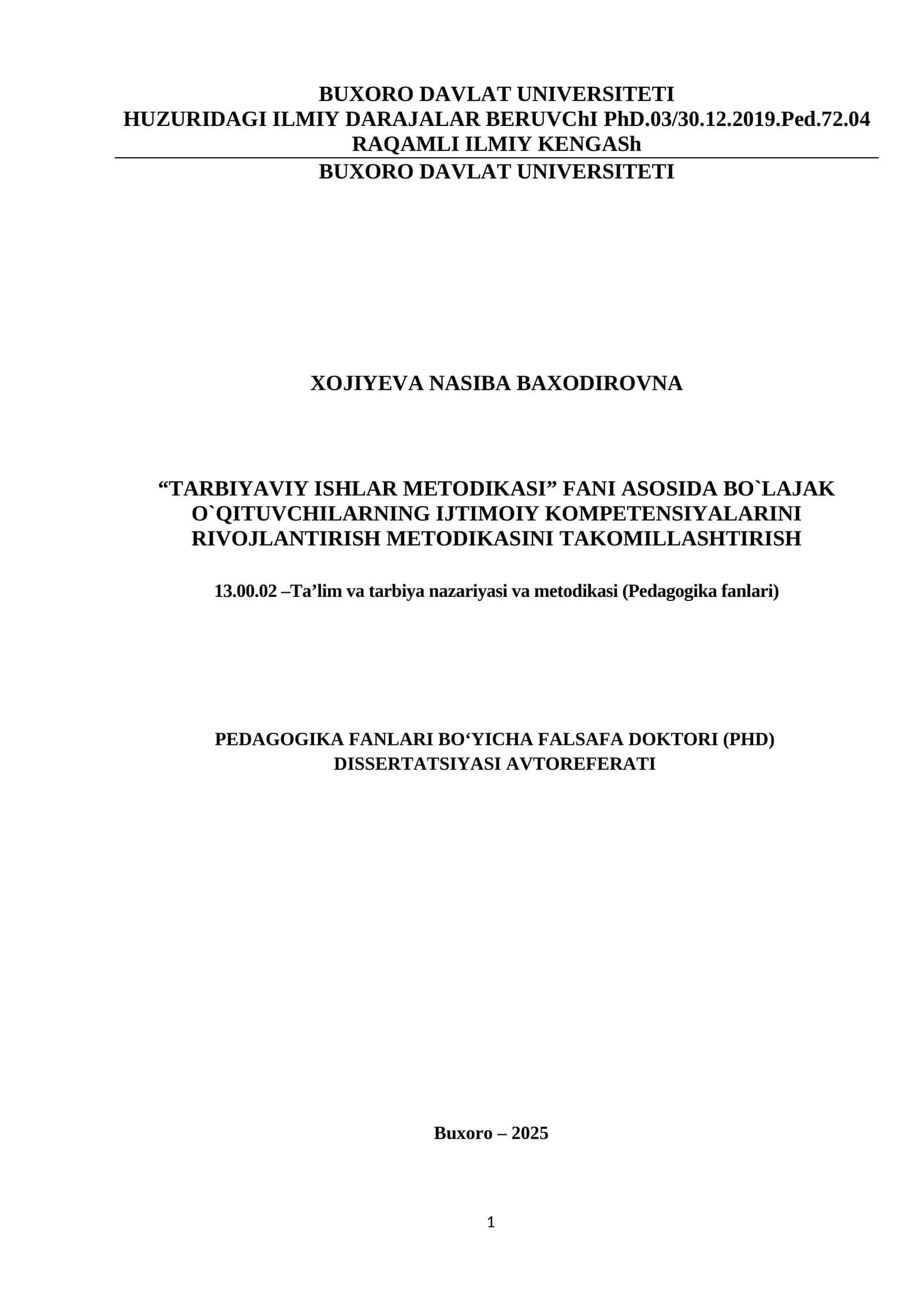 BUXORO DAVLAT UNIVERSITETI
HUZURIDAGI ILMIY DARAJALAR BERUVChI PhD.03/30.12.2019.Ped.72.04
RAQAMLI ILMIY KENGASh

BUXORO DAVLAT UNIVERSITETI

XOJIYEVA NASIBA BAXODIROVNA

“TARBIYAVIY ISHLAR METODIKASI” FANI ASOSIDA BO`LAJAK O`QITUVCHILARNING IJTIMOIY KOMPETENSIYALARINI RIVOJLANTIRISH METODIKASINI TAKOMILLASHTIRISH

13.00.02 –Ta’lim va tarbiya nazariyasi va metodikasi (Pedagogika fanlari)

PEDAGOGIKA FANLARI BO‘YICHA FALSAFA DOKTORI (PHD)
DISSERTATSIYASI AVTOREFERATI

Buxoro – 2025

1